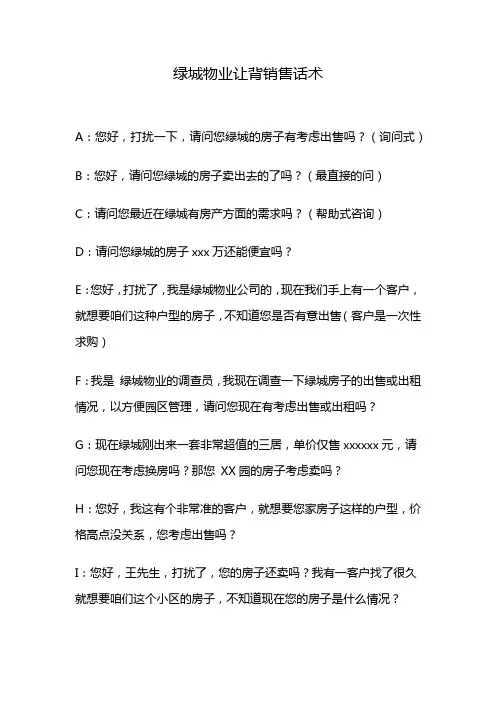 绿城物业让背销售话术

A：您好，打扰一下，请问您绿城的房子有考虑出售吗？（询问式）

B：您好，请问您绿城的房子卖出去的了吗？（最直接的问）

C：请问您最近在绿城有房产方面的需求吗？（帮助式咨询）

D：请问您绿城的房子 xxx 万还能便宜吗？

E：您好，打扰了，我是绿城物业公司的，现在我们手上有一个客户，就想要咱们这种户型的房子，不知道您是否有意出售（客户是一次性求购）

F：我是 绿城物业的调查员，我现在调查一下绿城房子的出售或出租情况，以方便园区管理，请问您现在有考虑出售或出租吗？

G：现在绿城刚出来一套非常超值的三居，单价仅售 xxxxxx 元，请问您现在考虑换房吗？那您 XX 园的房子考虑卖吗？

H：您好，我这有个非常准的客户，就想要您家房子这样的户型，价格高点没关系，您考虑出售吗？

I：您好，王先生，打扰了，您的房子还卖吗？我有一客户找了很久就想要咱们这个小区的房子，不知道现在您的房子是什么情况？